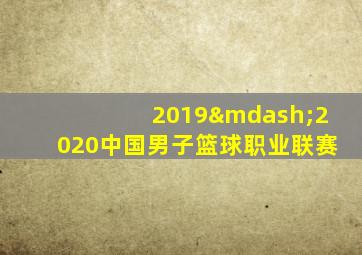 2019&mdash;2020中国男子篮球职业联赛